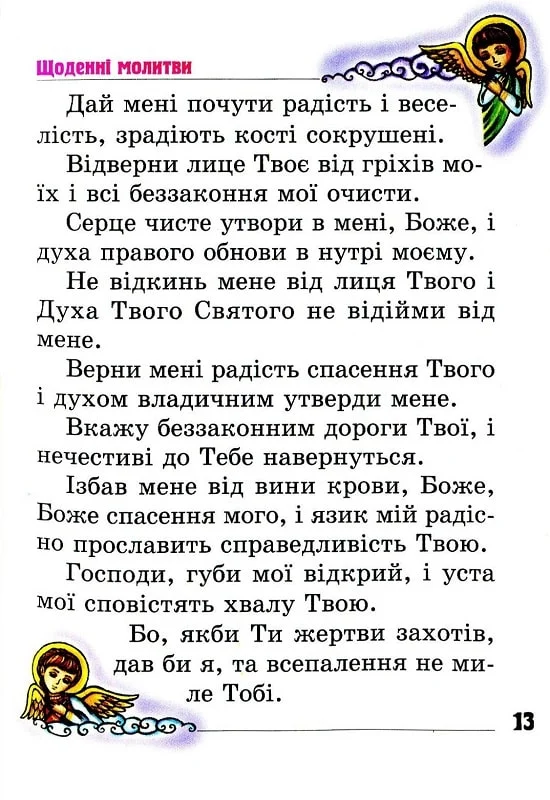 Щоденні молитви

Дай мені почути радість і веселість, зрадіють кості сокрушені.

Відверни лице Твоє від гріхів моїх і всі беззаконня мої очисти.

Серце чисте утвори в мені, Боже, і духа правого обнови в нутрі моєму.

Не відкинь мене від лиця Твого і Духа Твого Святого не відійми від мене.

Верни мені радість спасення Твого і духом владичним утверди мене.

Вкажу беззаконним дороги Твої, і нечестиві до Тебе навернуться.

Ізбав мене від вини крови, Боже, Боже спасення мого, і язик мій радісно прославить справедливість Твою.

Господи, губи мої відкрий, і уста мої сповістять хвалу Твою.

Бо, якби Ти жертви захотів, дав би я, та всепалення не миле Тобі.

13